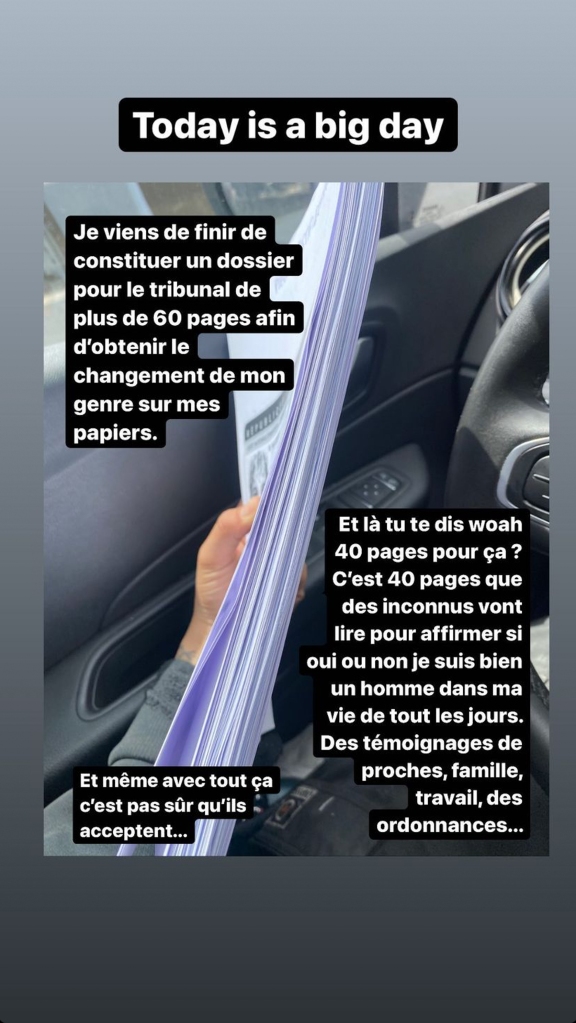 Today is a big day

Je viens de finir de constituer un dossier pour le tribunal de plus de 60 pages afin d'obtenir le changement de mon genre sur mes papiers.

Et là tu te dis woah 40 pages pour ça ? C'est 40 pages que des inconnus vont lire pour affirmer si oui ou non je suis bien un homme dans ma vie de tout les jours. Des témoignages de proches, famille, travail, des ordonnances...

Et même avec tout ça c'est pas sûr qu'ils acceptent...